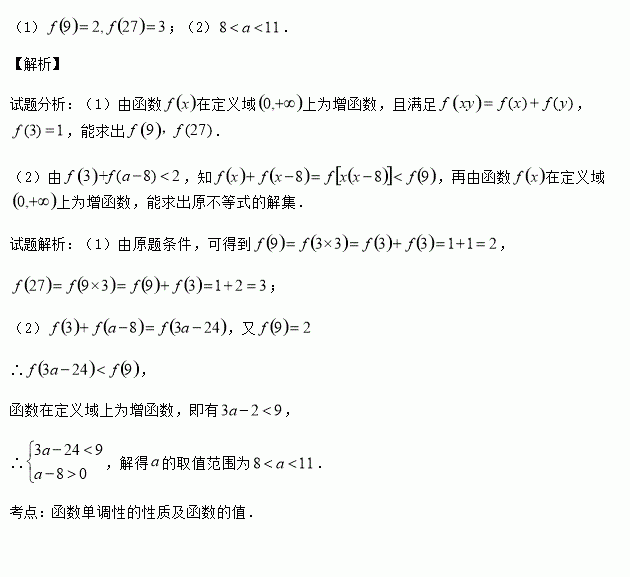 （1）$f(9)=2,f(27)=3$；（2）$8<a<11$．

【解析】

试题分析：（1）由函数$f(x)$在定义域$(0,+\infty)$上为增函数，且满足$f(xy)=f(x)+f(y)$，$f(3)=1$，能求出$f(9)$，$f(27)$．

（2）由$f(3)+f(a-8)<2$，知$f(x)+f(x-8)=f[x(x-8)]<f(9)$，再由函数$f(x)$在定义域$(0,+\infty)$上为增函数，能求出原不等式的解集．

试题解析：（1）由原题条件，可得到$f(9)=f(3\times3)=f(3)+f(3)=1+1=2$，

$f(27)=f(9\times3)=f(9)+f(3)=1+2=3$；

（2）$f(3)+f(a-8)=f(3a-24)$，又$f(9)=2$

$\therefore f(3a-24)<f(9)$，

函数在定义域上为增函数，即有$3a-2<9$，

$\therefore\begin{cases}3a-24<9\\a-8>0\end{cases}$，解得$a$的取值范围为$8<a<11$．

考点：函数单调性的性质及函数的值．